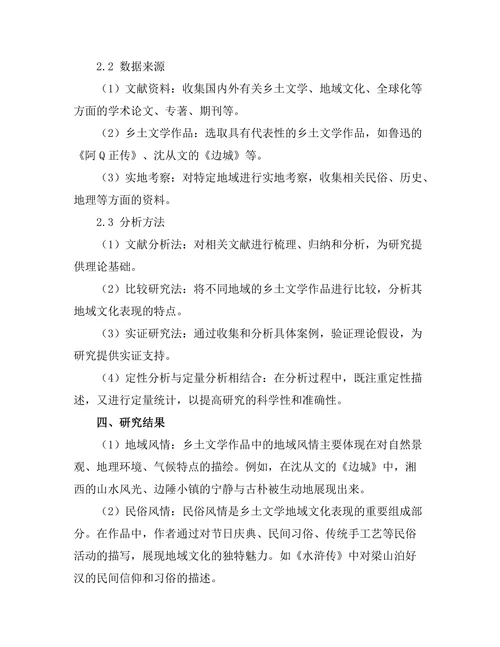 2.2 数据来源

（1）文献资料：收集国内外有关乡土文学、地域文化、全球化等方面的学术论文、专著、期刊等。

（2）乡土文学作品：选取具有代表性的乡土文学作品，如鲁迅的《阿Q正传》、沈从文的《边城》等。

（3）实地考察：对特定地域进行实地考察，收集相关民俗、历史、地理等方面的资料。

2.3 分析方法

（1）文献分析法：对相关文献进行梳理、归纳和分析，为研究提供理论基础。

（2）比较研究法：将不同地域的乡土文学作品进行比较，分析其地域文化表现的特点。

（3）实证研究法：通过收集和分析具体案例，验证理论假设，为研究提供实证支持。

（4）定性分析与定量分析相结合：在分析过程中，既注重定性描述，又进行定量统计，以提高研究的科学性和准确性。

四、研究结果

（1）地域风情：乡土文学作品中的地域风情主要体现在对自然景观、地理环境、气候特点的描绘。例如，在沈从文的《边城》中，湘西的山水风光、边陲小镇的宁静与古朴被生动地展现出来。

（2）民俗风情：民俗风情是乡土文学地域文化表现的重要组成部分。在作品中，作者通过对节日庆典、民间习俗、传统手工艺等民俗活动的描写，展现地域文化的独特魅力。如《水浒传》中对梁山泊好汉的民间信仰和习俗的描述。